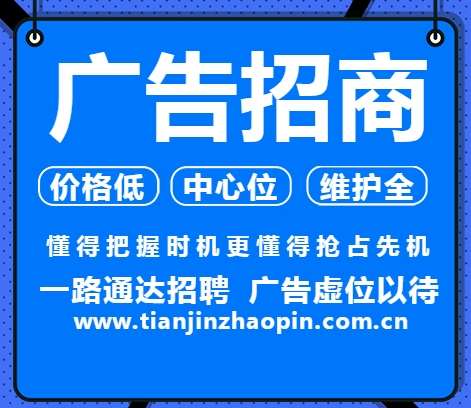 广告招商

价格低 中心位 维护全

懂得把握时机更懂得抢占先机

一路通达招聘 广告虚位以待

www.tianjinzhaopin.com.cn